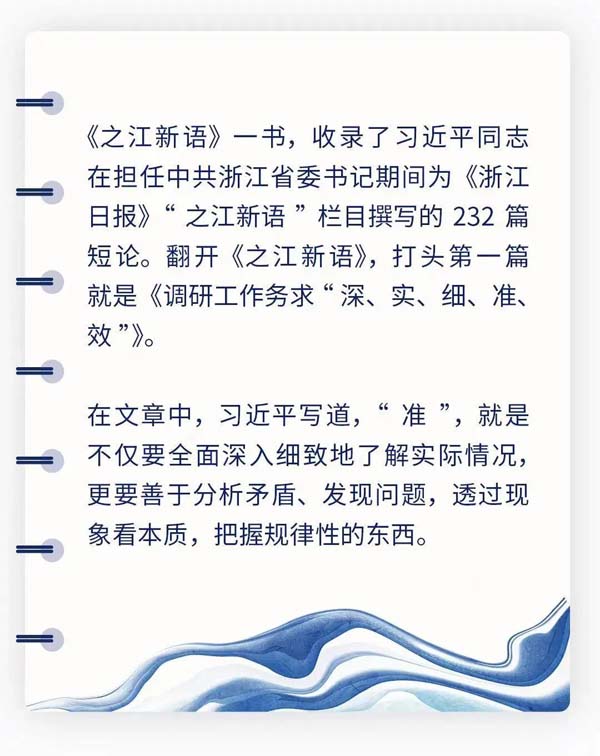 《之江新语》一书，收录了习近平同志在担任中共浙江省委书记期间为《浙江日报》“之江新语”栏目撰写的232篇短论。翻开《之江新语》，打头第一篇就是《调研工作务求“深、实、细、准、效”》。

在文章中，习近平写道，“准”，就是不仅要全面深入细致地了解实际情况，更要善于分析矛盾、发现问题，透过现象看本质，把握规律性的东西。